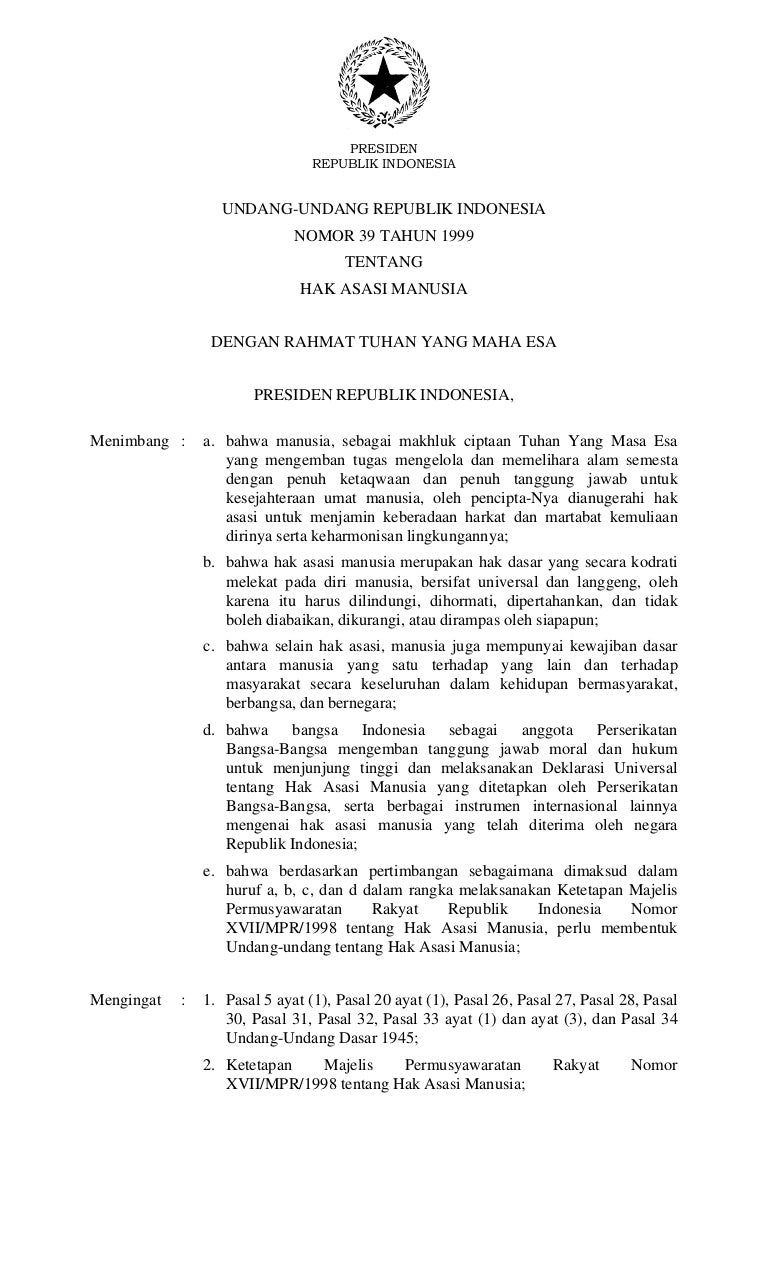 PRESIDEN
REPUBLIK INDONESIA

UNDANG-UNDANG REPUBLIK INDONESIA
NOMOR 39 TAHUN 1999
TENTANG
HAK ASASI MANUSIA

DENGAN RAHMAT TUHAN YANG MAHA ESA

PRESIDEN REPUBLIK INDONESIA,

Menimbang : a. bahwa manusia, sebagai makhluk ciptaan Tuhan Yang Masa Esa yang mengemban tugas mengelola dan memelihara alam semesta dengan penuh ketaqwaan dan penuh tanggung jawab untuk kesejahteraan umat manusia, oleh pencipta-Nya dianugerahi hak asasi untuk menjamin keberadaan harkat dan martabat kemuliaan dirinya serta keharmonisan lingkungannya;

b. bahwa hak asasi manusia merupakan hak dasar yang secara kodrati melekat pada diri manusia, bersifat universal dan langgeng, oleh karena itu harus dilindungi, dihormati, dipertahankan, dan tidak boleh diabaikan, dikurangi, atau dirampas oleh siapapun;

c. bahwa selain hak asasi, manusia juga mempunyai kewajiban dasar antara manusia yang satu terhadap yang lain dan terhadap masyarakat secara keseluruhan dalam kehidupan bermasyarakat, berbangsa, dan bernegara;

d. bahwa bangsa Indonesia sebagai anggota Perserikatan Bangsa-Bangsa mengemban tanggung jawab moral dan hukum untuk menjunjung tinggi dan melaksanakan Deklarasi Universal tentang Hak Asasi Manusia yang ditetapkan oleh Perserikatan Bangsa-Bangsa, serta berbagai instrumen internasional lainnya mengenai hak asasi manusia yang telah diterima oleh negara Republik Indonesia;

e. bahwa berdasarkan pertimbangan sebagaimana dimaksud dalam huruf a, b, c, dan d dalam rangka melaksanakan Ketetapan Majelis Permusyawaratan Rakyat Republik Indonesia Nomor XVII/MPR/1998 tentang Hak Asasi Manusia, perlu membentuk Undang-undang tentang Hak Asasi Manusia;

Mengingat : 1. Pasal 5 ayat (1), Pasal 20 ayat (1), Pasal 26, Pasal 27, Pasal 28, Pasal 30, Pasal 31, Pasal 32, Pasal 33 ayat (1) dan ayat (3), dan Pasal 34 Undang-Undang Dasar 1945;

2. Ketetapan Majelis Permusyawaratan Rakyat Nomor XVII/MPR/1998 tentang Hak Asasi Manusia;